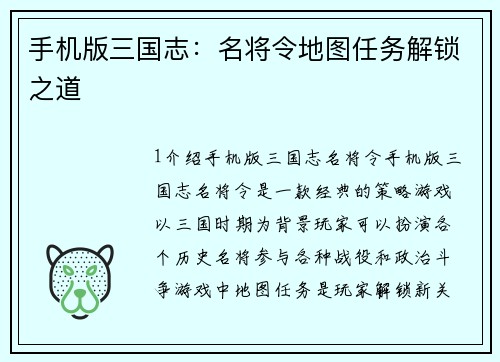 手机版三国志：名将令地图任务解锁之道

1介绍手机版三国志名将令手机版三国志名将令是一款经典的策略游戏以三国时期为背景玩家可以扮演各个历史名将参与各种战役和政治斗争游戏中地图任务是玩家解锁新关